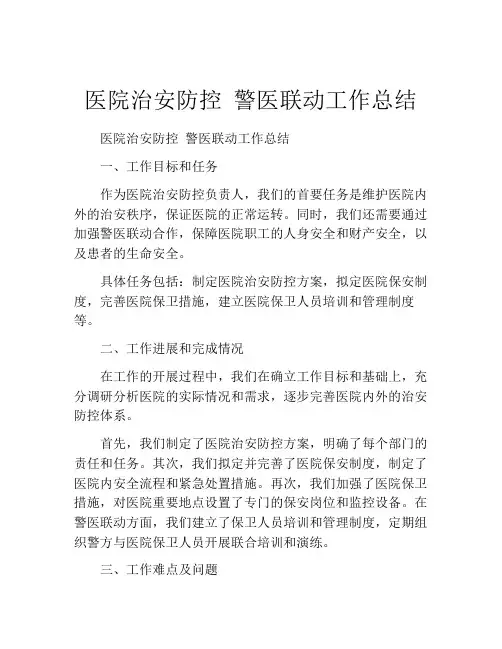 医院治安防控 警医联动工作总结

医院治安防控 警医联动工作总结

一、工作目标和任务

作为医院治安防控负责人，我们的首要任务是维护医院内外的治安秩序，保证医院的正常运转。同时，我们还需要通过加强警医联动合作，保障医院职工的人身安全和财产安全，以及患者的生命安全。

具体任务包括：制定医院治安防控方案，拟定医院保安制度，完善医院保卫措施，建立医院保卫人员培训和管理制度等。

二、工作进展和完成情况

在工作的开展过程中，我们在确立工作目标和基础上，充分调研分析医院的实际情况和需求，逐步完善医院内外的治安防控体系。

首先，我们制定了医院治安防控方案，明确了每个部门的责任和任务。其次，我们拟定并完善了医院保安制度，制定了医院内安全流程和紧急处置措施。再次，我们加强了医院保卫措施，对医院重要地点设置了专门的保安岗位和监控设备。在警医联动方面，我们建立了保卫人员培训和管理制度，定期组织警方与医院保卫人员开展联合培训和演练。

三、工作难点及问题